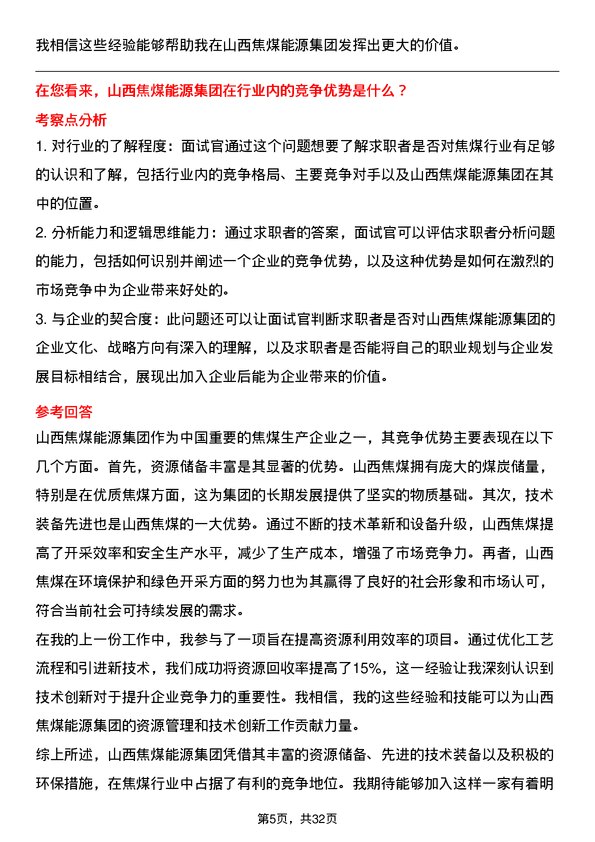 我相信这些经验能够帮助我在山西焦煤能源集团发挥出更大的价值。

在您看来，山西焦煤能源集团在行业内的竞争优势是什么？

考察点分析

1. 对行业的了解程度：面试官通过这个问题想要了解求职者是否对焦煤行业有足够的认识和了解，包括行业内的竞争格局、主要竞争对手以及山西焦煤能源集团在其中的位置。

2. 分析能力和逻辑思维能力：通过求职者的答案，面试官可以评估求职者分析问题的能力，包括如何识别并阐述一个企业的竞争优势，以及这种优势是如何在激烈的市场竞争中为企业带来好处的。

3. 与企业的契合度：此问题还可以让面试官判断求职者是否对山西焦煤能源集团的企业文化、战略方向有深入的理解，以及求职者是否能将自己的职业规划与企业发展目标相结合，展现出加入企业后能为企业带来的价值。

参考回答

山西焦煤能源集团作为中国重要的焦煤生产企业之一，其竞争优势主要表现在以下几个方面。首先，资源储备丰富是其显著的优势。山西焦煤拥有庞大的煤炭储量，特别是在优质焦煤方面，这为集团的长期发展提供了坚实的物质基础。其次，技术装备先进也是山西焦煤的一大优势。通过不断的技术革新和设备升级，山西焦煤提高了开采效率和安全生产水平，减少了生产成本，增强了市场竞争力。再者，山西焦煤在环境保护和绿色开采方面的努力也为其赢得了良好的社会形象和市场认可，符合当前社会可持续发展的需求。

在我的上一份工作中，我参与了一项旨在提高资源利用效率的项目。通过优化工艺流程和引进新技术，我们成功将资源回收率提高了15%，这一经验让我深刻认识到技术创新对于提升企业竞争力的重要性。我相信，我的这些经验和技能可以为山西焦煤能源集团的资源管理和技术创新工作贡献力量。

综上所述，山西焦煤能源集团凭借其丰富的资源储备、先进的技术装备以及积极的环保措施，在焦煤行业中占据了有利的竞争地位。我期待能够加入这样一家有着明

第5页，共32页